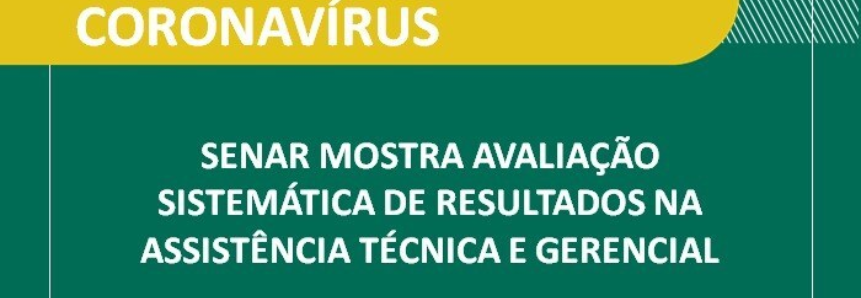 CORONAVÍRUS

SENAR MOSTRA AVALIAÇÃO SISTEMÁTICA DE RESULTADOS NA ASSISTÊNCIA TÉCNICA E GERENCIAL